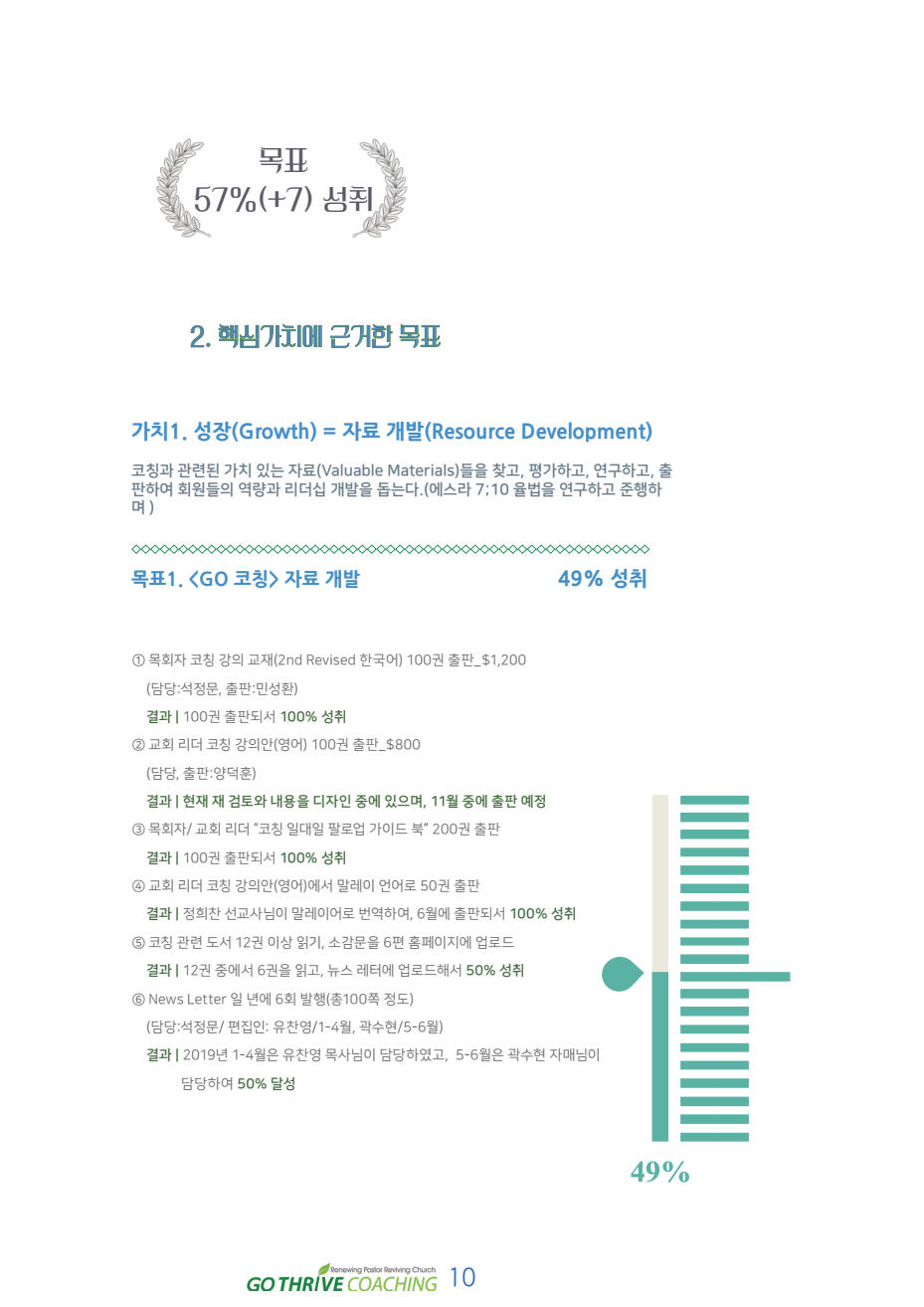 목표
57%(+7) 성취

2. 핵심가치에 근거한 목표

가치1. 성장(Growth) = 자료 개발(Resource Development)

코칭과 관련된 가치 있는 자료(Valuable Materials)들을 찾고, 평가하고, 연구하고, 출판하여 회원들의 역량과 리더십 개발을 돕는다.(에스라 7;10 율법을 연구하고 준행하며 )

목표1. <GO 코칭> 자료 개발 49% 성취

① 목회자 코칭 강의 교재(2nd Revised 한국어) 100권 출판_$1,200
(담당:석정문, 출판:민성환)
결과 | 100권 출판되서 100% 성취
② 교회 리더 코칭 강의안(영어) 100권 출판_$800
(담당, 출판:양덕훈)
결과 | 현재 재 검토와 내용을 디자인 중에 있으며, 11월 중에 출판 예정
③ 목회자/ 교회 리더 "코칭 일대일 팔로업 가이드 북" 200권 출판
결과 | 100권 출판되서 100% 성취
④ 교회 리더 코칭 강의안(영어)에서 말레이 언어로 50권 출판
결과 | 정희찬 선교사님이 말레이어로 번역하여, 6월에 출판되서 100% 성취
⑤ 코칭 관련 도서 12권 이상 읽기, 소감문을 6편 홈페이지에 업로드
결과 | 12권 중에서 6권을 읽고, 뉴스 레터에 업로드해서 50% 성취
⑥ News Letter 일 년에 6회 발행(총100쪽 정도)
(담당:석정문/ 편집인: 유찬영/1-4월, 곽수현/5-6월)
결과 | 2019년 1-4월은 유찬영 목사님이 담당하였고, 5-6월은 곽수현 자매님이 담당하여 50% 달성

49%

Renewing Pastor Reviving Church
GO THRIVE COACHING 10